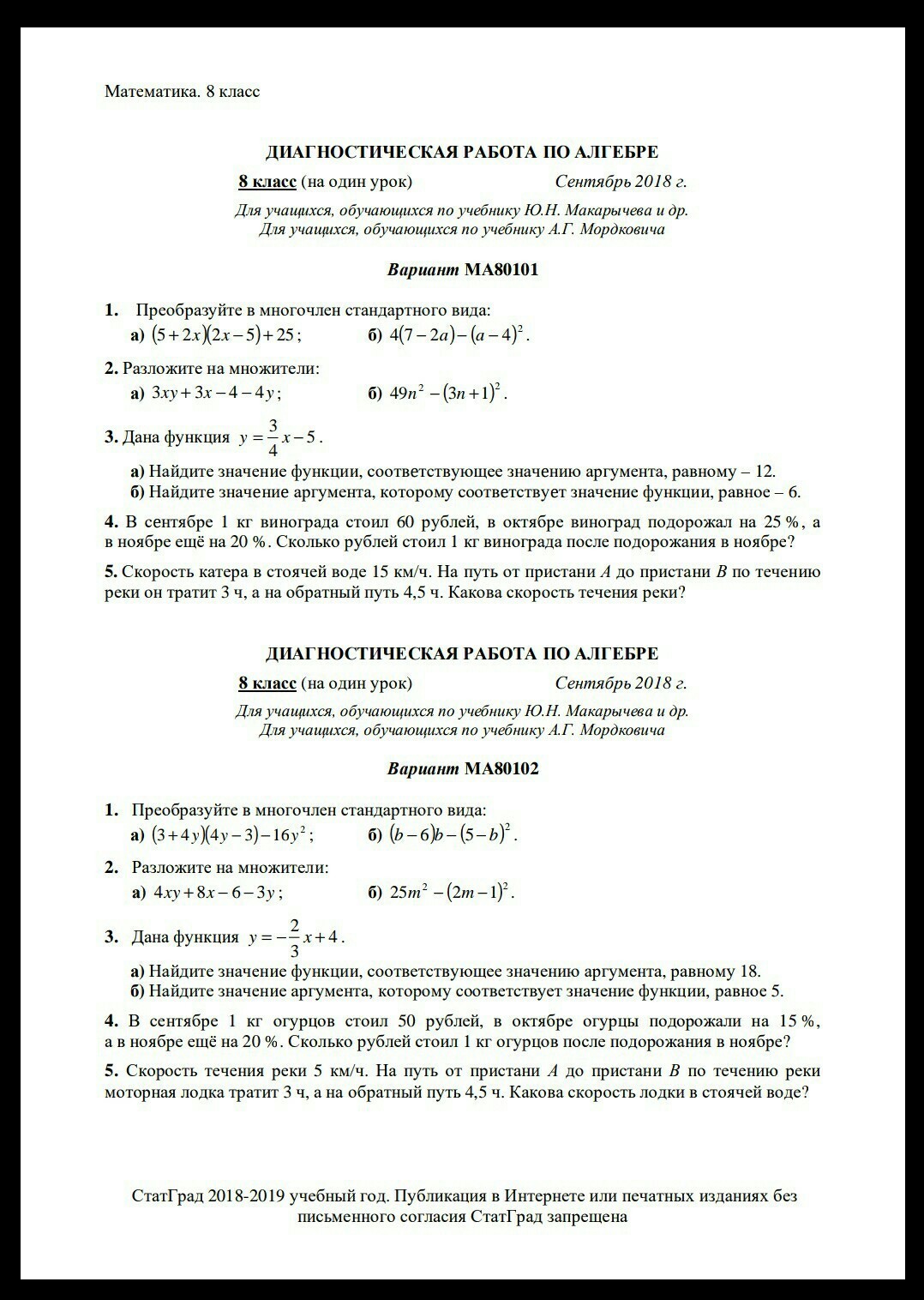 Математика. 8 класс

ДИАГНОСТИЧЕСКАЯ РАБОТА ПО АЛГЕБРЕ

8 класс (на один урок) Сентябрь 2018 г.

Для учащихся, обучающихся по учебнику Ю.Н. Макарычева и др.
Для учащихся, обучающихся по учебнику А.Г. Мордковича

Вариант МА80101

1. Преобразуйте в многочлен стандартного вида:
а) $(5+2x)(2x-5)+25$; б) $4(7-2a)-(a-4)^2$.

2. Разложите на множители:
а) $3xy+3x-4-4y$; б) $49n^2-(3n+1)^2$.

3. Дана функция $y=\frac{3}{4}x-5$.

а) Найдите значение функции, соответствующее значению аргумента, равному – 12.
б) Найдите значение аргумента, которому соответствует значение функции, равное – 6.

4. В сентябре 1 кг винограда стоил 60 рублей, в октябре виноград подорожал на 25 %, а в ноябре ещё на 20 %. Сколько рублей стоил 1 кг винограда после подорожания в ноябре?

5. Скорость катера в стоячей воде 15 км/ч. На путь от пристани $A$ до пристани $B$ по течению реки он тратит 3 ч, а на обратный путь 4,5 ч. Какова скорость течения реки?

ДИАГНОСТИЧЕСКАЯ РАБОТА ПО АЛГЕБРЕ

8 класс (на один урок) Сентябрь 2018 г.

Для учащихся, обучающихся по учебнику Ю.Н. Макарычева и др.
Для учащихся, обучающихся по учебнику А.Г. Мордковича

Вариант МА80102

1. Преобразуйте в многочлен стандартного вида:
а) $(3+4y)(4y-3)-16y^2$; б) $(b-6)b-(5-b)^2$.

2. Разложите на множители:
а) $4xy+8x-6-3y$; б) $25m^2-(2m-1)^2$.

3. Дана функция $y=-\frac{2}{3}x+4$.

а) Найдите значение функции, соответствующее значению аргумента, равному 18.
б) Найдите значение аргумента, которому соответствует значение функции, равное 5.

4. В сентябре 1 кг огурцов стоил 50 рублей, в октябре огурцы подорожали на 15 %, а в ноябре ещё на 20 %. Сколько рублей стоил 1 кг огурцов после подорожания в ноябре?

5. Скорость течения реки 5 км/ч. На путь от пристани $A$ до пристани $B$ по течению реки моторная лодка тратит 3 ч, а на обратный путь 4,5 ч. Какова скорость лодки в стоячей воде?

СтатГрад 2018-2019 учебный год. Публикация в Интернете или печатных изданиях без письменного согласия СтатГрад запрещена